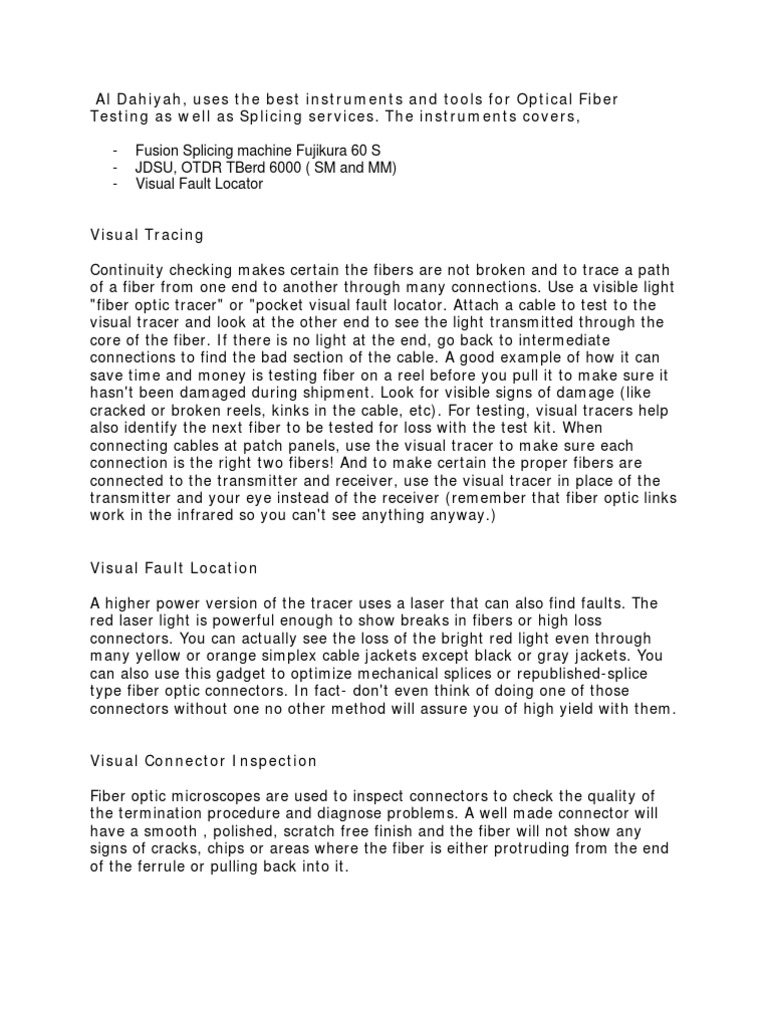 Al Dahiyah, uses the best instruments and tools for Optical Fiber Testing as well as Splicing services. The instruments covers,

- Fusion Splicing machine Fujikura 60 S
- JDSU, OTDR TBerd 6000 ( SM and MM)
- Visual Fault Locator

Visual Tracing

Continuity checking makes certain the fibers are not broken and to trace a path of a fiber from one end to another through many connections. Use a visible light "fiber optic tracer" or "pocket visual fault locator. Attach a cable to test to the visual tracer and look at the other end to see the light transmitted through the core of the fiber. If there is no light at the end, go back to intermediate connections to find the bad section of the cable. A good example of how it can save time and money is testing fiber on a reel before you pull it to make sure it hasn't been damaged during shipment. Look for visible signs of damage (like cracked or broken reels, kinks in the cable, etc). For testing, visual tracers help also identify the next fiber to be tested for loss with the test kit. When connecting cables at patch panels, use the visual tracer to make sure each connection is the right two fibers! And to make certain the proper fibers are connected to the transmitter and receiver, use the visual tracer in place of the transmitter and your eye instead of the receiver (remember that fiber optic links work in the infrared so you can't see anything anyway.)

Visual Fault Location

A higher power version of the tracer uses a laser that can also find faults. The red laser light is powerful enough to show breaks in fibers or high loss connectors. You can actually see the loss of the bright red light even through many yellow or orange simplex cable jackets except black or gray jackets. You can also use this gadget to optimize mechanical splices or republished-splice type fiber optic connectors. In fact- don't even think of doing one of those connectors without one no other method will assure you of high yield with them.

Visual Connector Inspection

Fiber optic microscopes are used to inspect connectors to check the quality of the termination procedure and diagnose problems. A well made connector will have a smooth , polished, scratch free finish and the fiber will not show any signs of cracks, chips or areas where the fiber is either protruding from the end of the ferrule or pulling back into it.